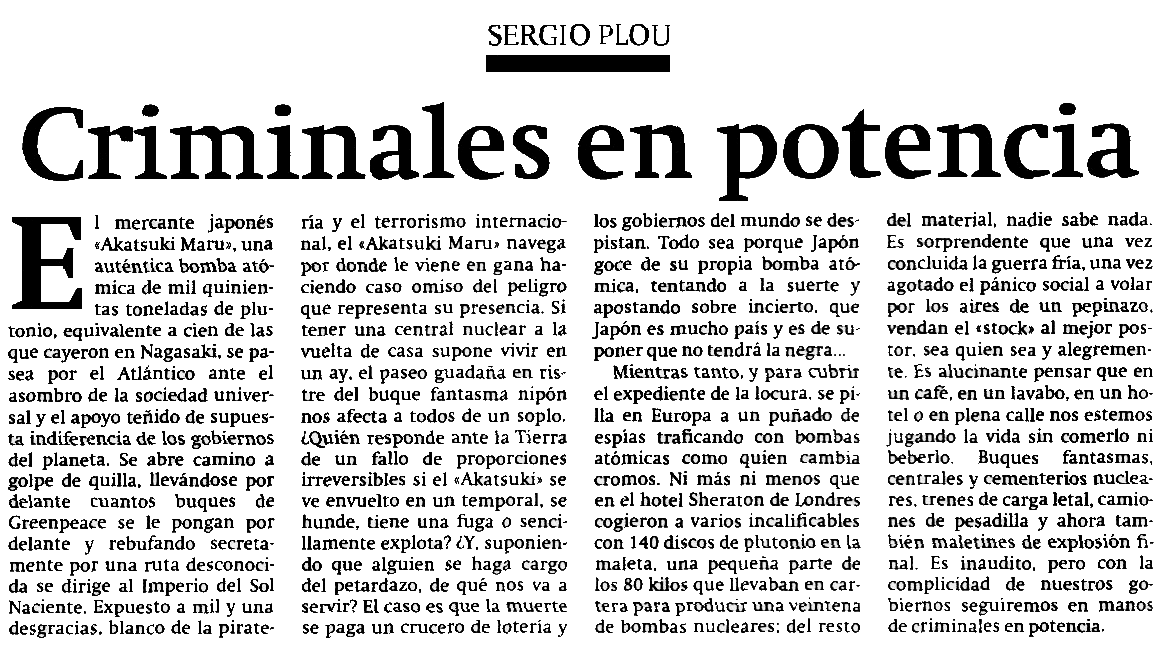 SERGIO PLOU

Criminales en potencia

El mercante japonés «Akatsuki Maru», una auténtica bomba atómica de mil quinientas toneladas de plutonio, equivalente a cien de las que cayeron en Nagasaki, se pasea por el Atlántico ante el asombro de la sociedad universal y el apoyo teñido de supuesta indiferencia de los gobiernos del planeta. Se abre camino a golpe de quilla, llevándose por delante cuantos buques de Greenpeace se le pongan por delante y rebufando secretamente por una ruta desconocida se dirige al Imperio del Sol Naciente. Expuesto a mil y una desgracias, blanco de la piratería y el terrorismo internacional, el «Akatsuki Maru» navega por donde le viene en gana haciendo caso omiso del peligro que representa su presencia. Si tener una central nuclear a la vuelta de casa supone vivir en un ay, el paseo guadaña en ristre del buque fantasma nipón nos afecta a todos de un soplo. ¿Quién responde ante la Tierra de un fallo de proporciones irreversibles si el «Akatsuki» se ve envuelto en un temporal, se hunde, tiene una fuga o sencillamente explota? ¿Y, suponiendo que alguien se haga cargo del petardazo, de qué nos va a servir? El caso es que la muerte se paga un crucero de lotería y los gobiernos del mundo se despistan. Todo sea porque Japón goce de su propia bomba atómica, tentando a la suerte y apostando sobre incierto, que Japón es mucho país y es de suponer que no tendrá la negra...

Mientras tanto, y para cubrir el expediente de la locura, se pilla en Europa a un puñado de espías traficando con bombas atómicas como quien cambia cromos. Ni más ni menos que en el hotel Sheraton de Londres cogieron a varios incalificables con 140 discos de plutonio en la maleta, una pequeña parte de los 80 kilos que llevaban en cartera para producir una veintena de bombas nucleares; del resto del material, nadie sabe nada. Es sorprendente que una vez concluida la guerra fría, una vez agotado el pánico social a volar por los aires de un pepinazo, vendan el «stock» al mejor postor, sea quien sea y alegremente. Es alucinante pensar que en un café, en un lavabo, en un hotel o en plena calle nos estemos jugando la vida sin comerlo ni beberlo. Buques fantasmas, centrales y cementerios nucleares, trenes de carga letal, camiones de pesadilla y ahora también maletines de explosión final. Es inaudito, pero con la complicidad de nuestros gobiernos seguiremos en manos de criminales en potencia.